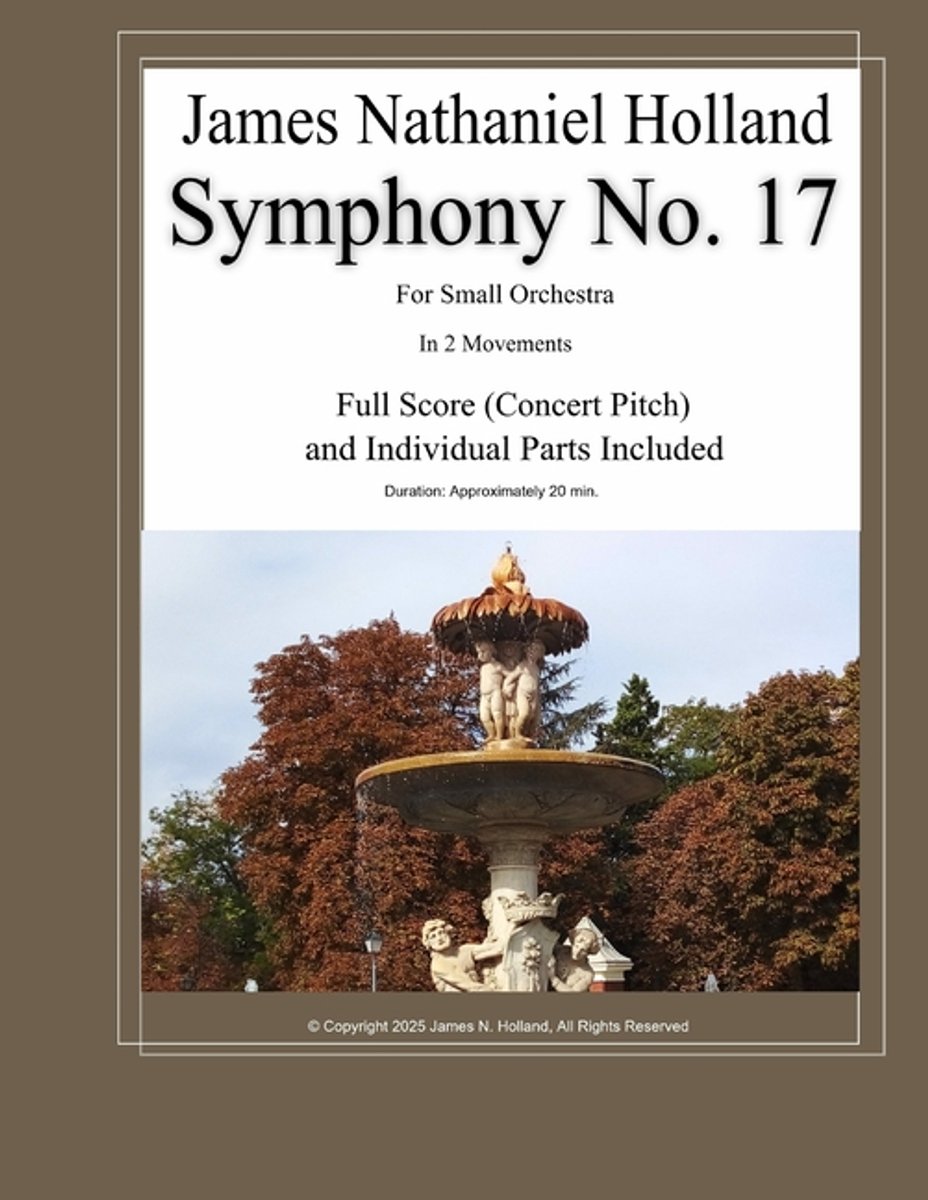 James Nathaniel Holland

Symphony No. 17

For Small Orchestra

In 2 Movements

Full Score (Concert Pitch)
and Individual Parts Included

Duration: Approximately 20 min.

© Copyright 2025 James N. Holland, All Rights Reserved